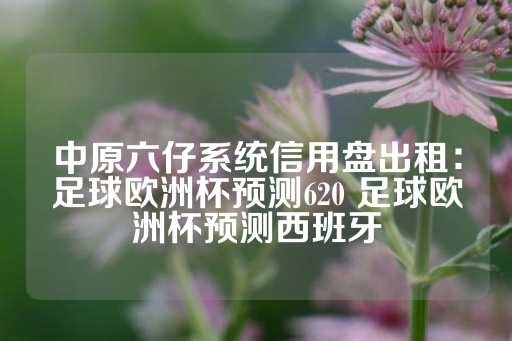 中原六仔系统信用盘出租：足球欧洲杯预测620 足球欧洲杯预测西班牙